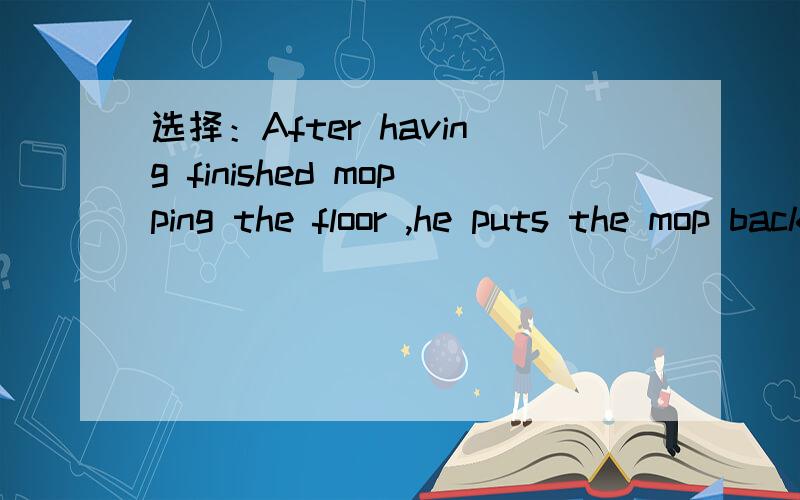 选择：After having finished mopping the floor ,he puts the mop back